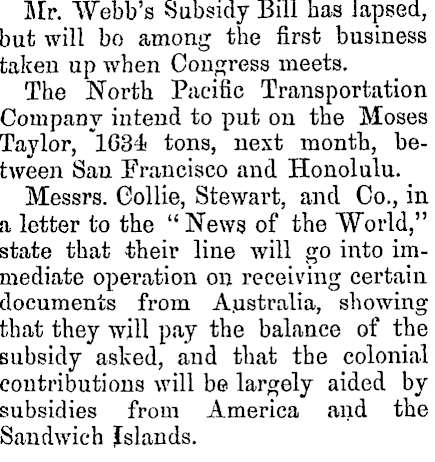 Mr. Webb's Subsidy Bill has lapsed, but will bo among the first business taken up when Congress meets.

The North Pacific Transportation Company intend to put on the Moses Taylor, 1634 tons, next month, between San Francisco and Honolulu.

Messrs. Collie, Stewart, and Co., in a letter to the "News of the World," state that their line will go into immediate operation on receiving certain documents from Australia, showing that they will pay the balance of the subsidy asked, and that the colonial contributions will be largely aided by subsidies from America and the Sandwich Islands.